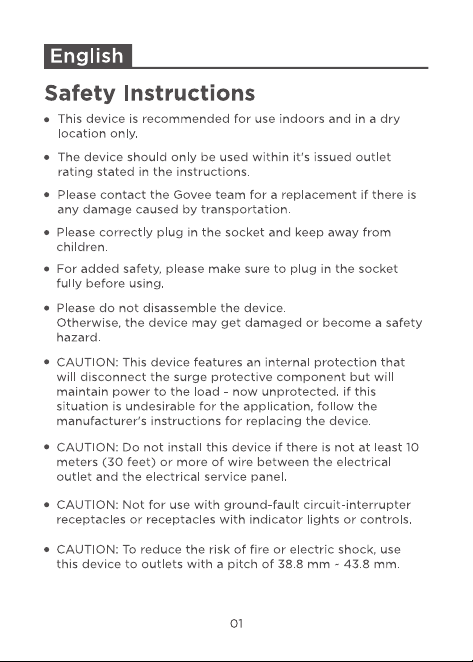 English

Safety Instructions

• This device is recommended for use indoors and in a dry location only.

• The device should only be used within it's issued outlet rating stated in the instructions.

• Please contact the Govee team for a replacement if there is any damage caused by transportation.

• Please correctly plug in the socket and keep away from children.

• For added safety, please make sure to plug in the socket fully before using.

• Please do not disassemble the device.
Otherwise, the device may get damaged or become a safety hazard.

• CAUTION: This device features an internal protection that will disconnect the surge protective component but will maintain power to the load - now unprotected. if this situation is undesirable for the application, follow the manufacturer's instructions for replacing the device.

• CAUTION: Do not install this device if there is not at least 10 meters (30 feet) or more of wire between the electrical outlet and the electrical service panel.

• CAUTION: Not for use with ground-fault circuit-interrupter receptacles or receptacles with indicator lights or controls.

• CAUTION: To reduce the risk of fire or electric shock, use this device to outlets with a pitch of 38.8 mm - 43.8 mm.

01